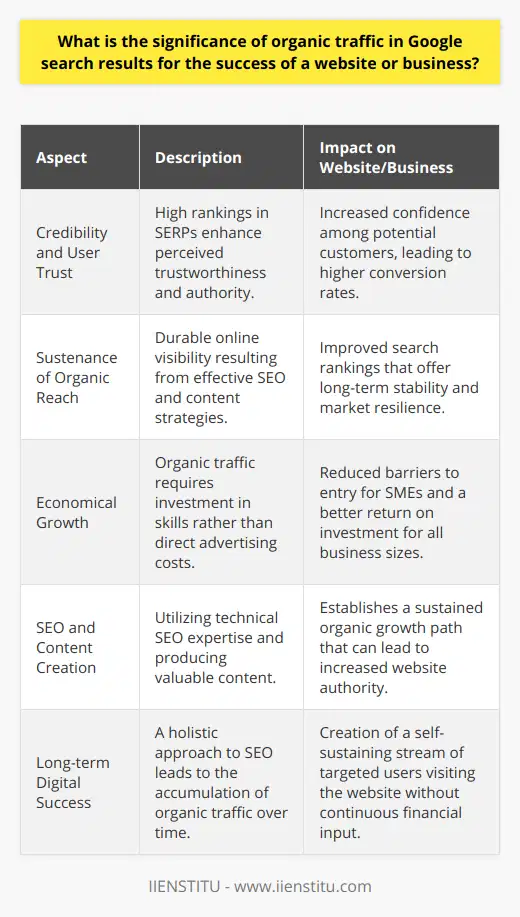 What is the significance of organic traffic in Google search results for the success of a website or business?

| Aspect | Description | Impact on Website/Business |
|---|---|---|
| Credibility and User Trust | High rankings in SERPs enhance perceived trustworthiness and authority. | Increased confidence among potential customers, leading to higher conversion rates. |
| Sustenance of Organic Reach | Durable online visibility resulting from effective SEO and content strategies. | Improved search rankings that offer long-term stability and market resilience. |
| Economical Growth | Organic traffic requires investment in skills rather than direct advertising costs. | Reduced barriers to entry for SMEs and a better return on investment for all business sizes. |
| SEO and Content Creation | Utilizing technical SEO expertise and producing valuable content. | Establishes a sustained organic growth path that can lead to increased website authority. |
| Long-term Digital Success | A holistic approach to SEO leads to the accumulation of organic traffic over time. | Creation of a self-sustaining stream of targeted users visiting the website without continuous financial input. |

IIENSTITU - www.iienstitu.com